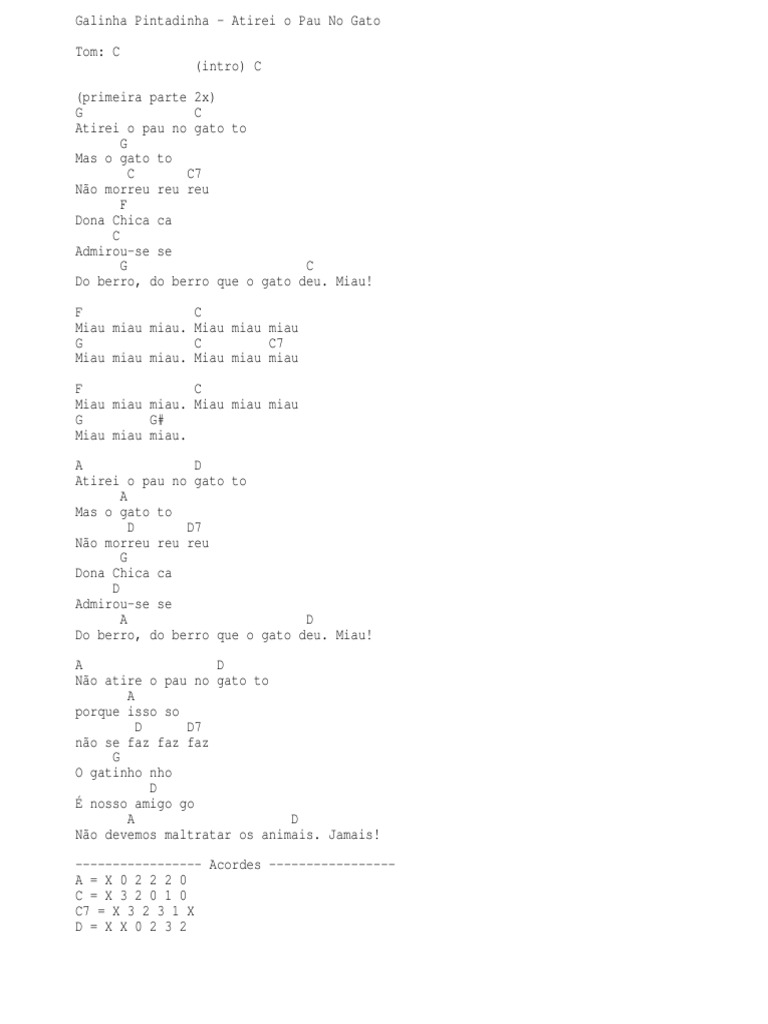 Galinha Pintadinha - Atirei o Pau No Gato

Tom: C
(intro) C

(primeira parte 2x)
G C
Atirei o pau no gato to
G
Mas o gato to
C C7
Não morreu reu reu
F
Dona Chica ca
C
Admirou-se se
G C
Do berro, do berro que o gato deu. Miau!

F C
Miau miau miau. Miau miau miau
G C C7
Miau miau miau. Miau miau miau

F C
Miau miau miau. Miau miau miau
G G#
Miau miau miau.

A D
Atirei o pau no gato to
A
Mas o gato to
D D7
Não morreu reu reu
G
Dona Chica ca
D
Admirou-se se
A D
Do berro, do berro que o gato deu. Miau!

A D
Não atire o pau no gato to
A
porque isso so
D D7
não se faz faz faz
G
O gatinho nho
D
É nosso amigo go
A D
Não devemos maltratar os animais. Jamais!

----------------- Acordes -----------------
A = X 0 2 2 2 0
C = X 3 2 0 1 0
C7 = X 3 2 3 1 X
D = X X 0 2 3 2